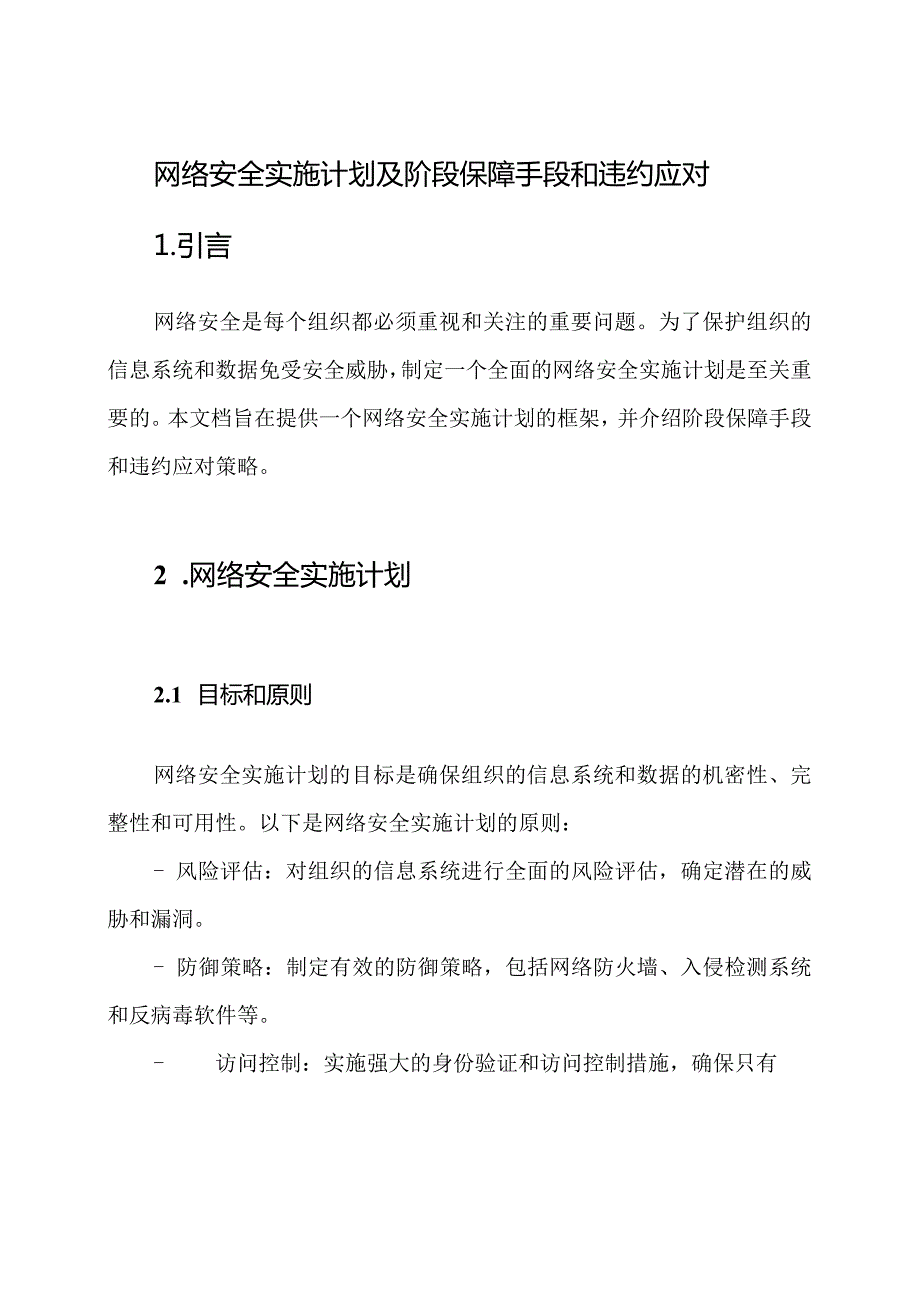 网络安全实施计划及阶段保障手段和违约应对

1.引言

网络安全是每个组织都必须重视和关注的重要问题。为了保护组织的信息系统和数据免受安全威胁，制定一个全面的网络安全实施计划是至关重要的。本文档旨在提供一个网络安全实施计划的框架，并介绍阶段保障手段和违约应对策略。

2 .网络安全实施计划

2.1 目标和原则

网络安全实施计划的目标是确保组织的信息系统和数据的机密性、完整性和可用性。以下是网络安全实施计划的原则：

- 风险评估：对组织的信息系统进行全面的风险评估，确定潜在的威胁和漏洞。

- 防御策略：制定有效的防御策略，包括网络防火墙、入侵检测系统和反病毒软件等。

- 访问控制：实施强大的身份验证和访问控制措施，确保只有